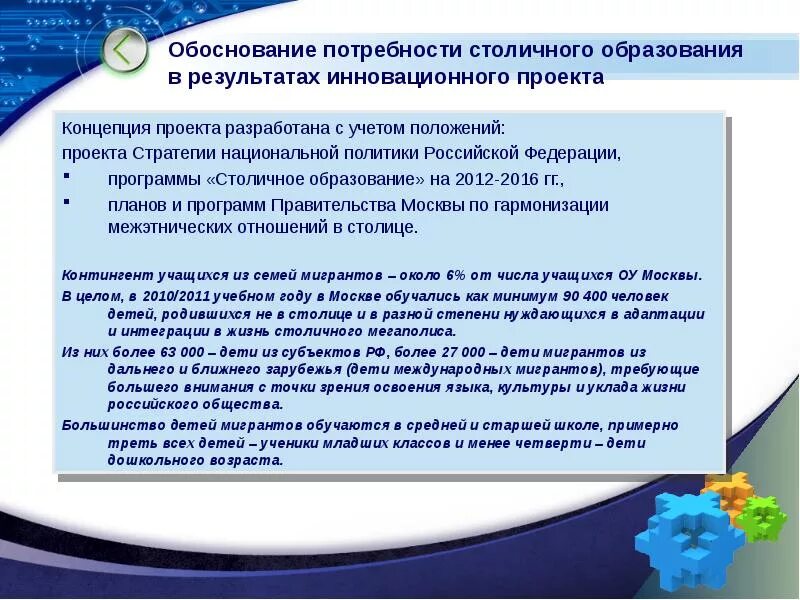 Обоснование потребности столичного образования в результатах инновационного проекта

Концепция проекта разработана с учетом положений:
проекта Стратегии национальной политики Российской Федерации,
▪ программы «Столичное образование» на 2012-2016 гг.,
▪ планов и программ Правительства Москвы по гармонизации межэтнических отношений в столице.

Контингент учащихся из семей мигрантов – около 6% от числа учащихся ОУ Москвы.
В целом, в 2010/2011 учебном году в Москве обучались как минимум 90 400 человек детей, родившихся не в столице и в разной степени нуждающихся в адаптации и интеграции в жизнь столичного мегаполиса.
Из них более 63 000 – дети из субъектов РФ, более 27 000 – дети мигрантов из дальнего и ближнего зарубежья (дети международных мигрантов), требующие большего внимания с точки зрения освоения языка, культуры и уклада жизни российского общества.
Большинство детей мигрантов обучаются в средней и старшей школе, примерно треть всех детей – ученики младших классов и менее четверти – дети дошкольного возраста.